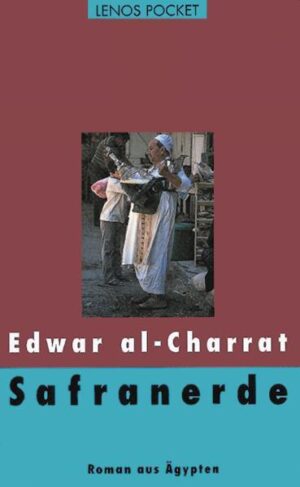 LENOS POCKET

Edwar al-Charrat

Safranerde

Roman aus Ägypten